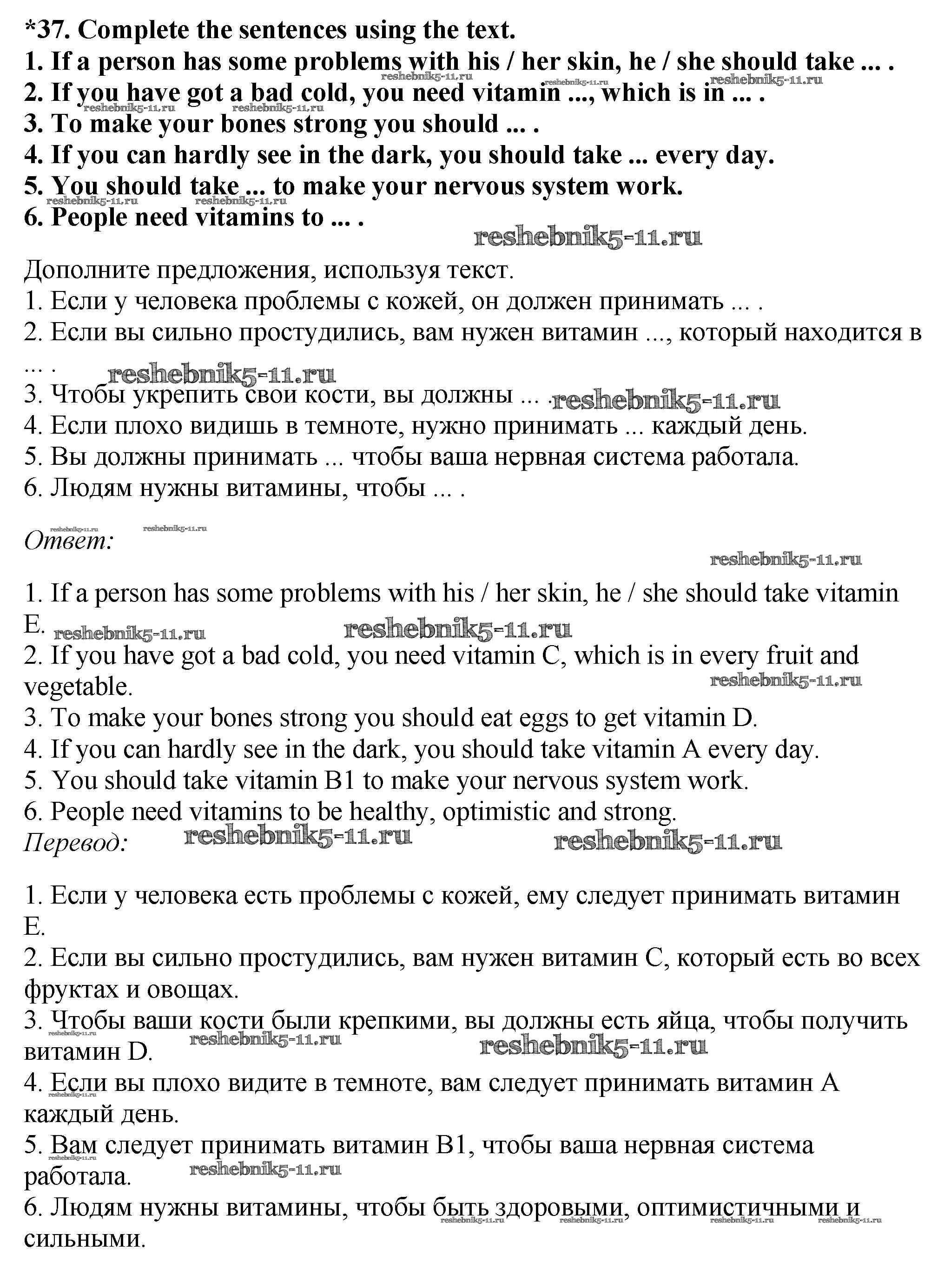 *37. Complete the sentences using the text.
1. If a person has some problems with his / her skin, he / she should take ... .
2. If you have got a bad cold, you need vitamin ..., which is in ... .
3. To make your bones strong you should ... .
4. If you can hardly see in the dark, you should take ... every day.
5. You should take ... to make your nervous system work.
6. People need vitamins to ... .

reshebnik5-11.ru

Дополните предложения, используя текст.
1. Если у человека проблемы с кожей, он должен принимать ... .
2. Если вы сильно простудились, вам нужен витамин ..., который находится в ... .
3. Чтобы укрепить свои кости, вы должны ... .
4. Если плохо видишь в темноте, нужно принимать ... каждый день.
5. Вы должны принимать ... чтобы ваша нервная система работала.
6. Людям нужны витамины, чтобы ... .

Ответ:

1. If a person has some problems with his / her skin, he / she should take vitamin E.
2. If you have got a bad cold, you need vitamin C, which is in every fruit and vegetable.
3. To make your bones strong you should eat eggs to get vitamin D.
4. If you can hardly see in the dark, you should take vitamin A every day.
5. You should take vitamin B1 to make your nervous system work.
6. People need vitamins to be healthy, optimistic and strong.
Перевод:

1. Если у человека есть проблемы с кожей, ему следует принимать витамин E.
2. Если вы сильно простудились, вам нужен витамин C, который есть во всех фруктах и овощах.
3. Чтобы ваши кости были крепкими, вы должны есть яйца, чтобы получить витамин D.
4. Если вы плохо видите в темноте, вам следует принимать витамин A каждый день.
5. Вам следует принимать витамин B1, чтобы ваша нервная система работала.
6. Людям нужны витамины, чтобы быть здоровыми, оптимистичными и сильными.